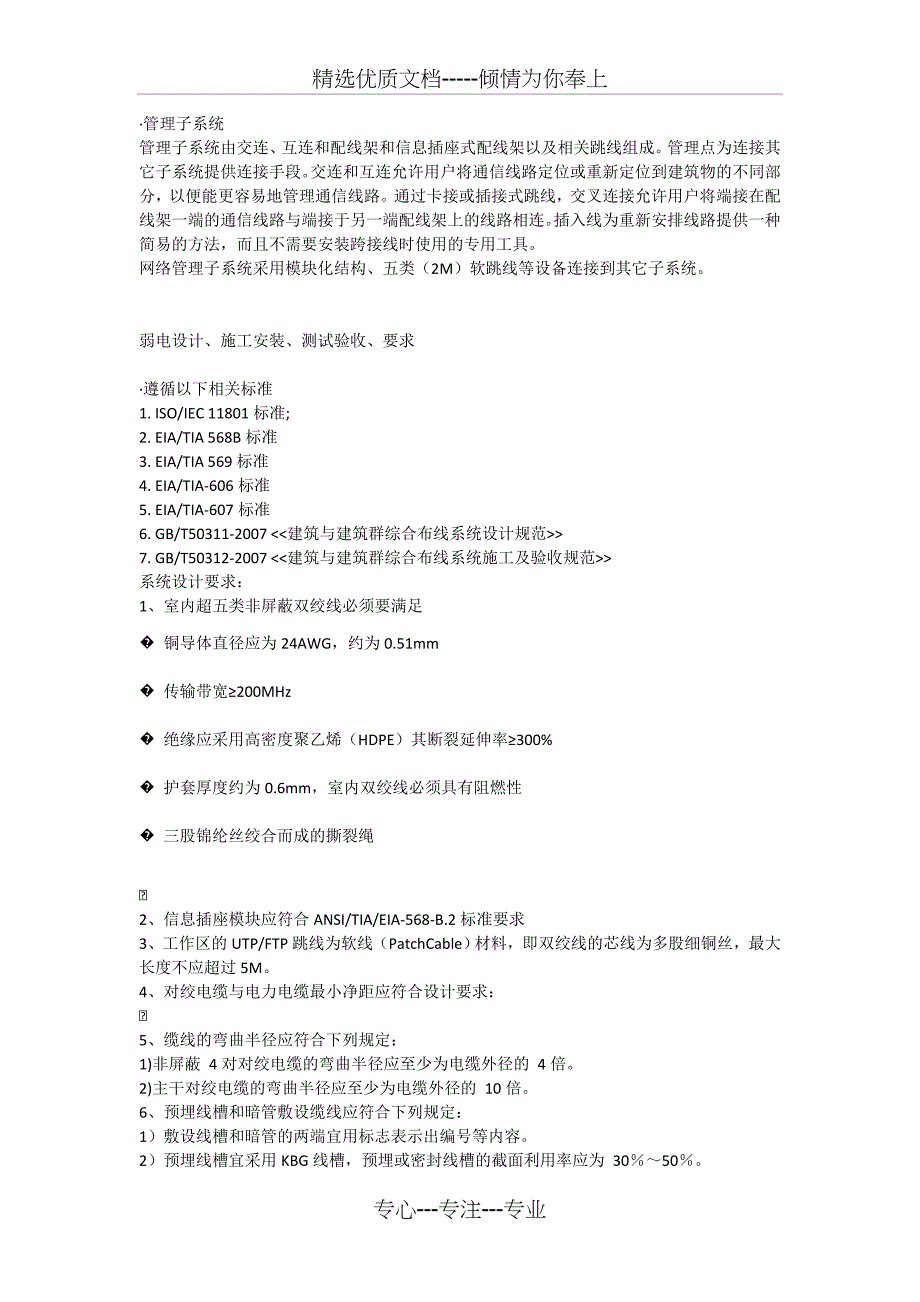 精选优质文档-----倾情为你奉上

·管理子系统
管理子系统由交连、互连和配线架和信息插座式配线架以及相关跳线组成。管理点为连接其它子系统提供连接手段。交连和互连允许用户将通信线路定位或重新定位到建筑物的不同部分，以便能更容易地管理通信线路。通过卡接或插接式跳线，交叉连接允许用户将端接在配线架一端的通信线路与端接于另一端配线架上的线路相连。插入线为重新安排线路提供一种简易的方法，而且不需要安装跨接线时使用的专用工具。
网络管理子系统采用模块化结构、五类（2M）软跳线等设备连接到其它子系统。

弱电设计、施工安装、测试验收、要求

·遵循以下相关标准
1. ISO/IEC 11801 标准;
2. EIA/TIA 568B 标准
3. EIA/TIA 569 标准
4. EIA/TIA-606 标准
5. EIA/TIA-607 标准
6. GB/T50311-2007 <<建筑与建筑群综合布线系统设计规范>>
7. GB/T50312-2007 <<建筑与建筑群综合布线系统施工及验收规范>>
系统设计要求：
1、室内超五类非屏蔽双绞线必须要满足

� 铜导体直径应为 24AWG，约为 0.51mm

� 传输带宽≥200MHz

� 绝缘应采用高密度聚乙烯（HDPE）其断裂延伸率≥300%

� 护套厚度约为 0.6mm，室内双绞线必须具有阻燃性

� 三股锦纶丝绞合而成的撕裂绳

2、信息插座模块应符合 ANSI/TIA/EIA-568-B.2 标准要求
3、工作区的 UTP/FTP 跳线为软线（PatchCable）材料，即双绞线的芯线为多股细铜丝，最大长度不应超过 5M。
4、对绞电缆与电力电缆最小净距应符合设计要求：

5、缆线的弯曲半径应符合下列规定：
1)非屏蔽 4 对对绞电缆的弯曲半径应至少为电缆外径的 4 倍。
2)主干对绞电缆的弯曲半径应至少为电缆外径的 10 倍。
6、预埋线槽和暗管敷设缆线应符合下列规定：
1）敷设线槽和暗管的两端宜用标志表示出编号等内容。
2）预埋线槽宜采用 KBG 线槽，预埋或密封线槽的截面利用率应为 30％～50％。

专心---专注---专业